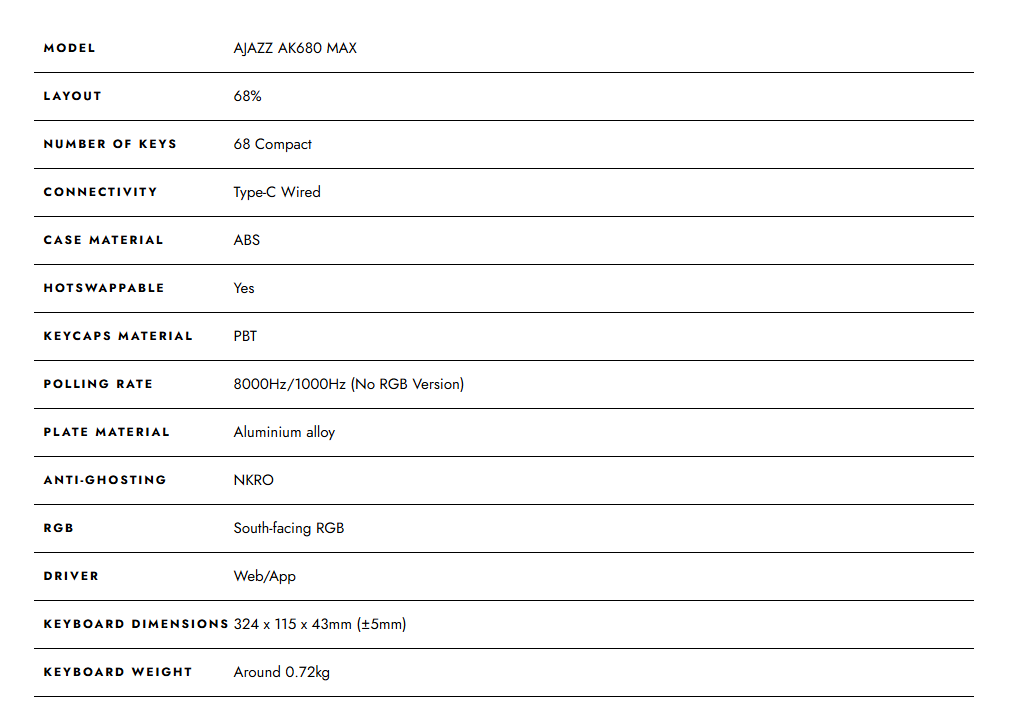 | MODEL | AJAZZ AK680 MAX |
|---|---|
| LAYOUT | 68% |
| NUMBER OF KEYS | 68 Compact |
| CONNECTIVITY | Type-C Wired |
| CASE MATERIAL | ABS |
| HOTSWAPPABLE | Yes |
| KEYCAPS MATERIAL | PBT |
| POLLING RATE | 8000Hz/1000Hz (No RGB Version) |
| PLATE MATERIAL | Aluminium alloy |
| ANTI-GHOSTING | NKRO |
| RGB | South-facing RGB |
| DRIVER | Web/App |
| KEYBOARD DIMENSIONS | 324 x 115 x 43mm (±5mm) |
| KEYBOARD WEIGHT | Around 0.72kg |